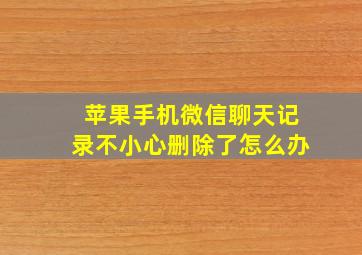 苹果手机微信聊天记录不小心删除了怎么办